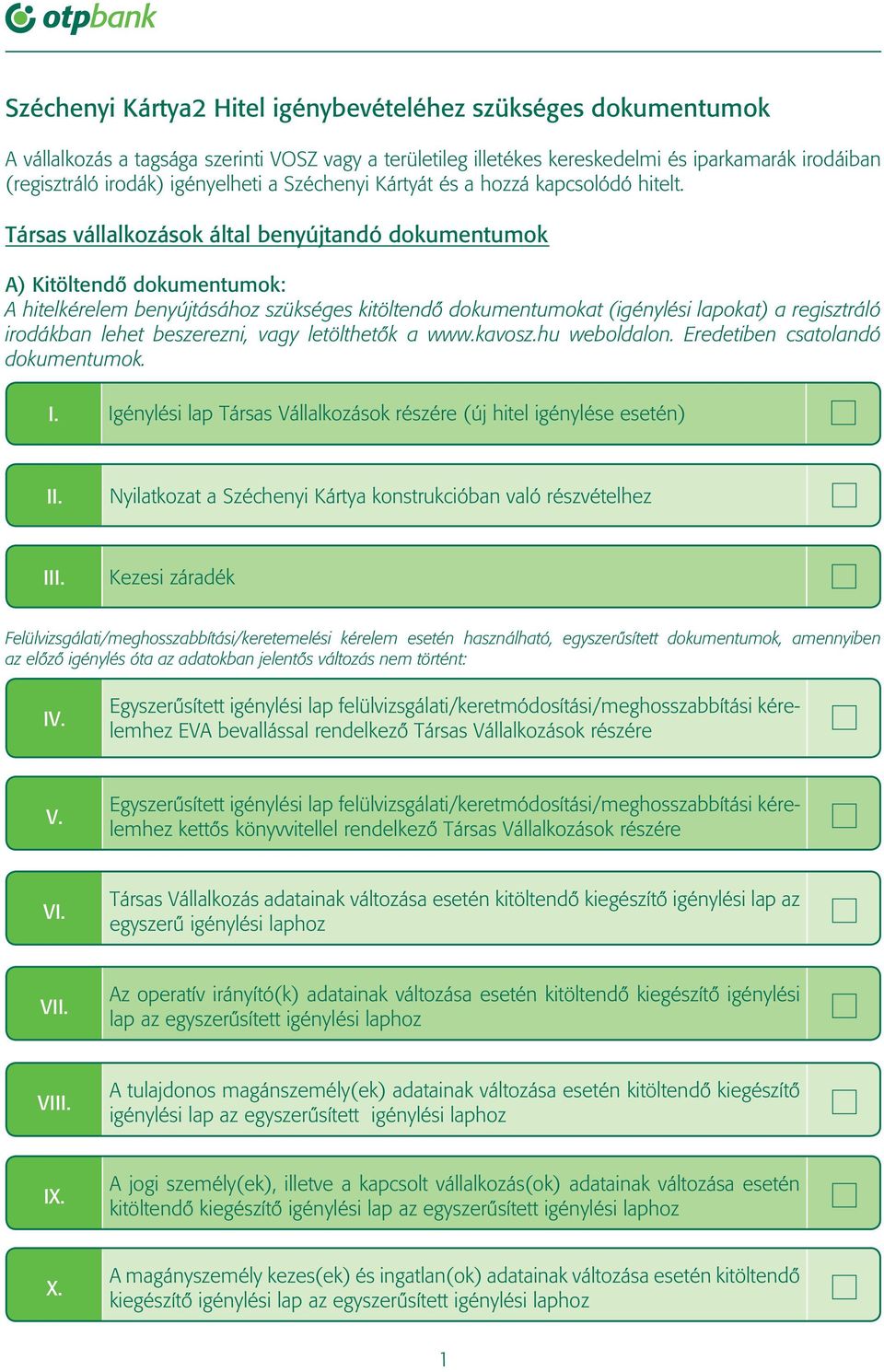 otpbank

Széchenyi Kártya2 Hitel igénybevételéhez szükséges dokumentumok

A vállalkozás a tagsága szerinti VOSZ vagy a területileg illetékes kereskedelmi és iparkamarák irodáiban (regisztráló irodák) igényelheti a Széchenyi Kártyát és a hozzá kapcsolódó hitelt.

Társas vállalkozások által benyújtandó dokumentumok

A) Kitöltendő dokumentumok:
A hitelkérelem benyújtásához szükséges kitöltendő dokumentumokat (igénylési lapokat) a regisztráló irodákban lehet beszerezni, vagy letölthetők a www.kavosz.hu weboldalon. Eredetiben csatolandó dokumentumok.

I. Igénylési lap Társas Vállalkozások részére (új hitel igénylése esetén)

II. Nyilatkozat a Széchenyi Kártya konstrukcióban való részvételhez

III. Kezesi záradék

Felülvizsgálati/meghosszabbítási/keretemelési kérelem esetén használható, egyszerűsített dokumentumok, amennyiben az előző igénylés óta az adatokban jelentős változás nem történt:

IV. Egyszerűsített igénylési lap felülvizsgálati/keretmódosítási/meghosszabbítási kérelemhez EVA bevallással rendelkező Társas Vállalkozások részére

V. Egyszerűsített igénylési lap felülvizsgálati/keretmódosítási/meghosszabbítási kérelemhez kettős könyvvitellel rendelkező Társas Vállalkozások részére

VI. Társas Vállalkozás adatainak változása esetén kitöltendő kiegészítő igénylési lap az egyszerű igénylési laphoz

VII. Az operatív irányító(k) adatainak változása esetén kitöltendő kiegészítő igénylési lap az egyszerűsített igénylési laphoz

VIII. A tulajdonos magánszemély(ek) adatainak változása esetén kitöltendő kiegészítő igénylési lap az egyszerűsített igénylési laphoz

IX. A jogi személy(ek), illetve a kapcsolt vállalkozás(ok) adatainak változása esetén kitöltendő kiegészítő igénylési lap az egyszerűsített igénylési laphoz

X. A magányszemély kezes(ek) és ingatlan(ok) adatainak változása esetén kitöltendő kiegészítő igénylési lap az egyszerűsített igénylési laphoz

1